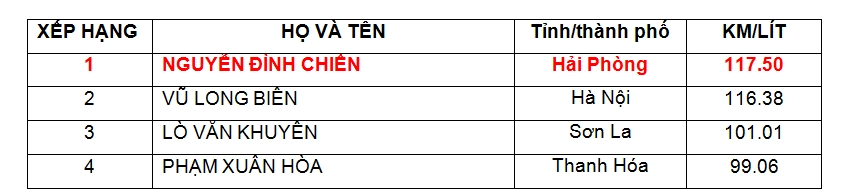 | XẾP HẠNG | HỌ VÀ TÊN | Tỉnh/thành phố | KM/LÍT |
|---|---|---|---|
| 1 | NGUYỄN ĐÌNH CHIẾN | Hải Phòng | 117.50 |
| 2 | VŨ LONG BIÊN | Hà Nội | 116.38 |
| 3 | LÒ VĂN KHUYÊN | Sơn La | 101.01 |
| 4 | PHẠM XUÂN HÒA | Thanh Hóa | 99.06 |